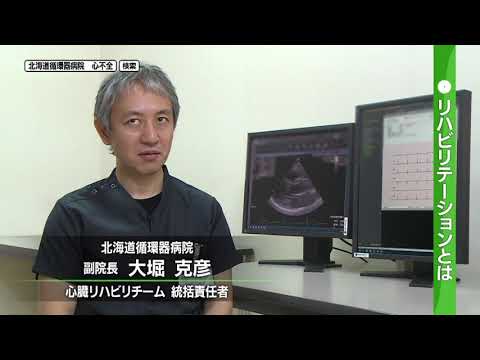 北海道循環器病院　心不全 検索

リハビリテーションとは

北海道循環器病院
副院長　大堀　克彦
心臓リハビリチーム　統括責任者